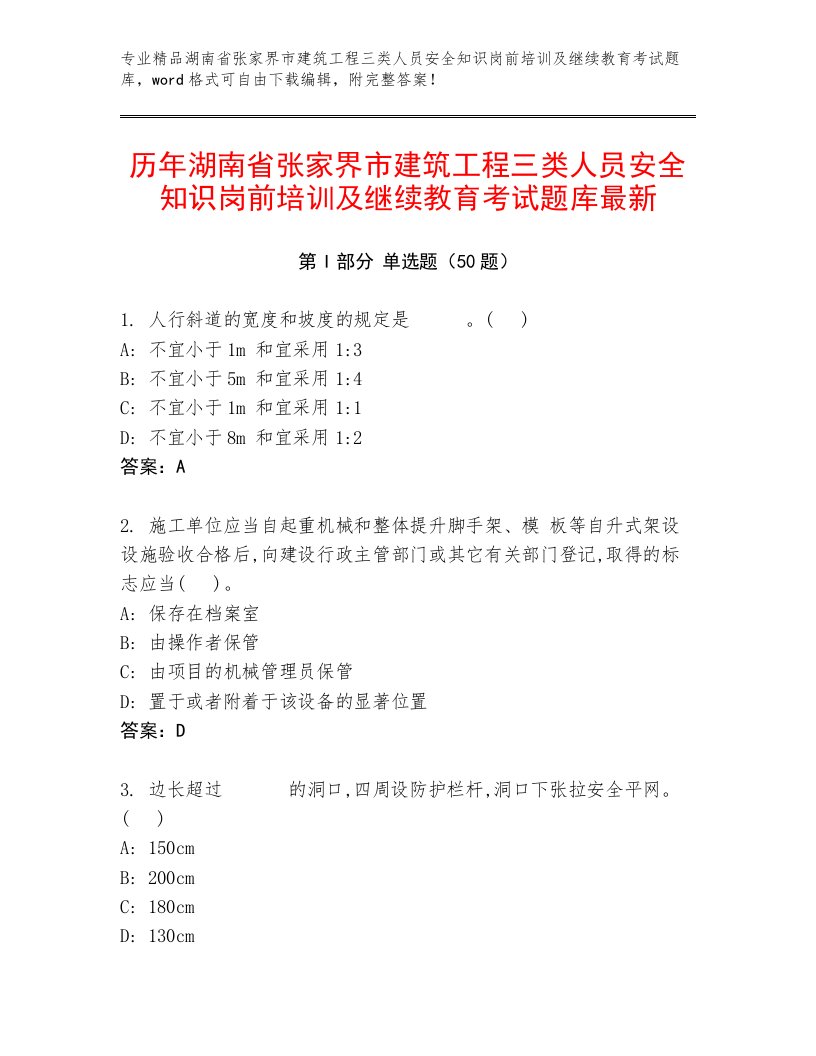 专业精品湖南省张家界市建筑工程三类人员安全知识岗前培训及继续教育考试题库，word格式可自由下载编辑，附完整答案！

历年湖南省张家界市建筑工程三类人员安全知识岗前培训及继续教育考试题库最新

第Ⅰ部分 单选题（50题）

1. 人行斜道的宽度和坡度的规定是　　　。(　)
A: 不宜小于1m 和宜采用1:3
B: 不宜小于5m 和宜采用1:4
C: 不宜小于1m 和宜采用1:1
D: 不宜小于8m 和宜采用1:2
答案：A

2. 施工单位应当自起重机械和整体提升脚手架、模 板等自升式架设设施验收合格后,向建设行政主管部门或其它有关部门登记,取得的标志应当(　)。
A: 保存在档案室
B: 由操作者保管
C: 由项目的机械管理员保管
D: 置于或者附着于该设备的显著位置
答案：D

3. 边长超过　　　的洞口,四周设防护栏杆,洞口下张拉安全平网。(　)
A: 150cm
B: 200cm
C: 180cm
D: 130cm